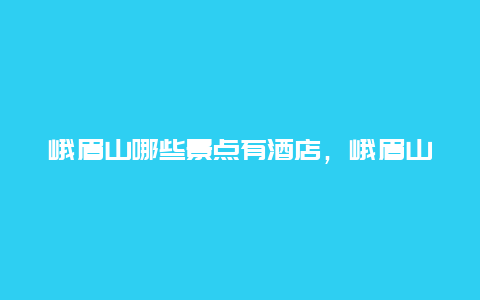 峨眉山哪些景点有酒店，峨眉山